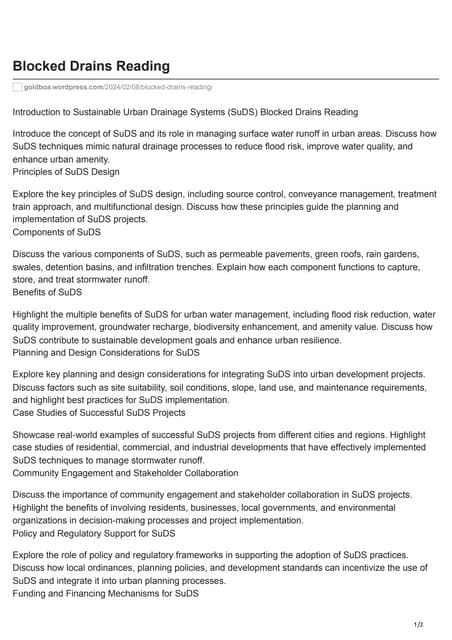 Blocked Drains Reading

goldboa.wordpress.com/2024/02/08/blocked-drains-reading/

Introduction to Sustainable Urban Drainage Systems (SuDS) Blocked Drains Reading

Introduce the concept of SuDS and its role in managing surface water runoff in urban areas. Discuss how SuDS techniques mimic natural drainage processes to reduce flood risk, improve water quality, and enhance urban amenity.
Principles of SuDS Design

Explore the key principles of SuDS design, including source control, conveyance management, treatment train approach, and multifunctional design. Discuss how these principles guide the planning and implementation of SuDS projects.
Components of SuDS

Discuss the various components of SuDS, such as permeable pavements, green roofs, rain gardens, swales, detention basins, and infiltration trenches. Explain how each component functions to capture, store, and treat stormwater runoff.
Benefits of SuDS

Highlight the multiple benefits of SuDS for urban water management, including flood risk reduction, water quality improvement, groundwater recharge, biodiversity enhancement, and amenity value. Discuss how SuDS contribute to sustainable development goals and enhance urban resilience.
Planning and Design Considerations for SuDS

Explore key planning and design considerations for integrating SuDS into urban development projects. Discuss factors such as site suitability, soil conditions, slope, land use, and maintenance requirements, and highlight best practices for SuDS implementation.
Case Studies of Successful SuDS Projects

Showcase real-world examples of successful SuDS projects from different cities and regions. Highlight case studies of residential, commercial, and industrial developments that have effectively implemented SuDS techniques to manage stormwater runoff.
Community Engagement and Stakeholder Collaboration

Discuss the importance of community engagement and stakeholder collaboration in SuDS projects. Highlight the benefits of involving residents, businesses, local governments, and environmental organizations in decision-making processes and project implementation.
Policy and Regulatory Support for SuDS

Explore the role of policy and regulatory frameworks in supporting the adoption of SuDS practices. Discuss how local ordinances, planning policies, and development standards can incentivize the use of SuDS and integrate it into urban planning processes.
Funding and Financing Mechanisms for SuDS

1/2